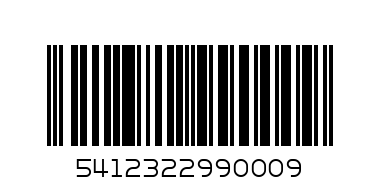 5412322990009